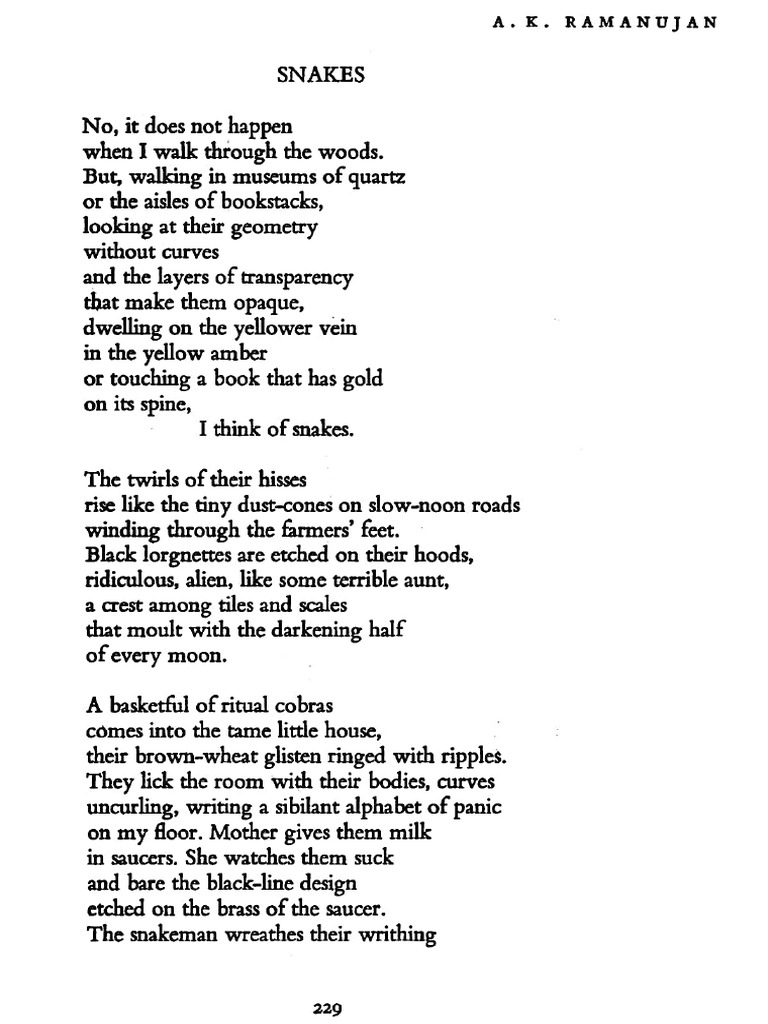 A. K. RAMANUJAN

SNAKES

No, it does not happen
when I walk through the woods.
But, walking in museums of quartz
or the aisles of bookstacks,
looking at their geometry
without curves
and the layers of transparency
that make them opaque,
dwelling on the yellower vein
in the yellow amber
or touching a book that has gold
on its spine,
I think of snakes.

The twirls of their hisses
rise like the tiny dust-cones on slow-noon roads
winding through the farmers' feet.
Black lorgnettes are etched on their hoods,
ridiculous, alien, like some terrible aunt,
a crest among tiles and scales
that moult with the darkening half
of every moon.

A basketful of ritual cobras
comes into the tame little house,
their brown-wheat glisten ringed with ripples.
They lick the room with their bodies, curves
uncurling, writing a sibilant alphabet of panic
on my floor. Mother gives them milk
in saucers. She watches them suck
and bare the black-line design
etched on the brass of the saucer.
The snakeman wreathes their writhing

229